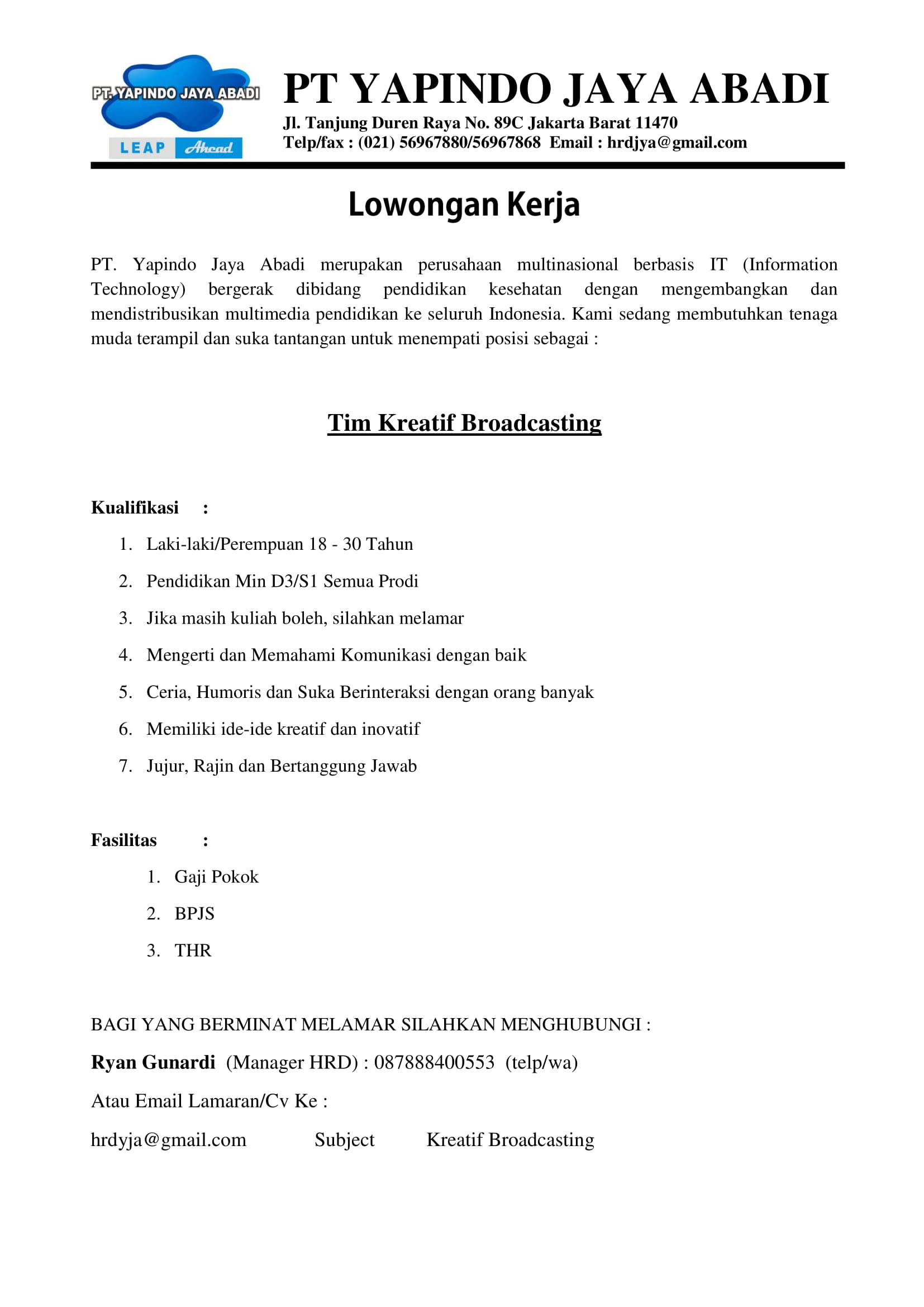 PT. YAPINDO JAYA ABADI
LEAP Ahead

PT YAPINDO JAYA ABADI
Jl. Tanjung Duren Raya No. 89C Jakarta Barat 11470
Telp/fax : (021) 56967880/56967868 Email : hrdjya@gmail.com

Lowongan Kerja

PT. Yapindo Jaya Abadi merupakan perusahaan multinasional berbasis IT (Information Technology) bergerak dibidang pendidikan kesehatan dengan mengembangkan dan mendistribusikan multimedia pendidikan ke seluruh Indonesia. Kami sedang membutuhkan tenaga muda terampil dan suka tantangan untuk menempati posisi sebagai :

Tim Kreatif Broadcasting

Kualifikasi :
1. Laki-laki/Perempuan 18 - 30 Tahun
2. Pendidikan Min D3/S1 Semua Prodi
3. Jika masih kuliah boleh, silahkan melamar
4. Mengerti dan Memahami Komunikasi dengan baik
5. Ceria, Humoris dan Suka Berinteraksi dengan orang banyak
6. Memiliki ide-ide kreatif dan inovatif
7. Jujur, Rajin dan Bertanggung Jawab

Fasilitas :
1. Gaji Pokok
2. BPJS
3. THR

BAGI YANG BERMINAT MELAMAR SILAHKAN MENGHUBUNGI :
Ryan Gunardi (Manager HRD) : 087888400553 (telp/wa)
Atau Email Lamaran/Cv Ke :
hrdyja@gmail.com Subject Kreatif Broadcasting